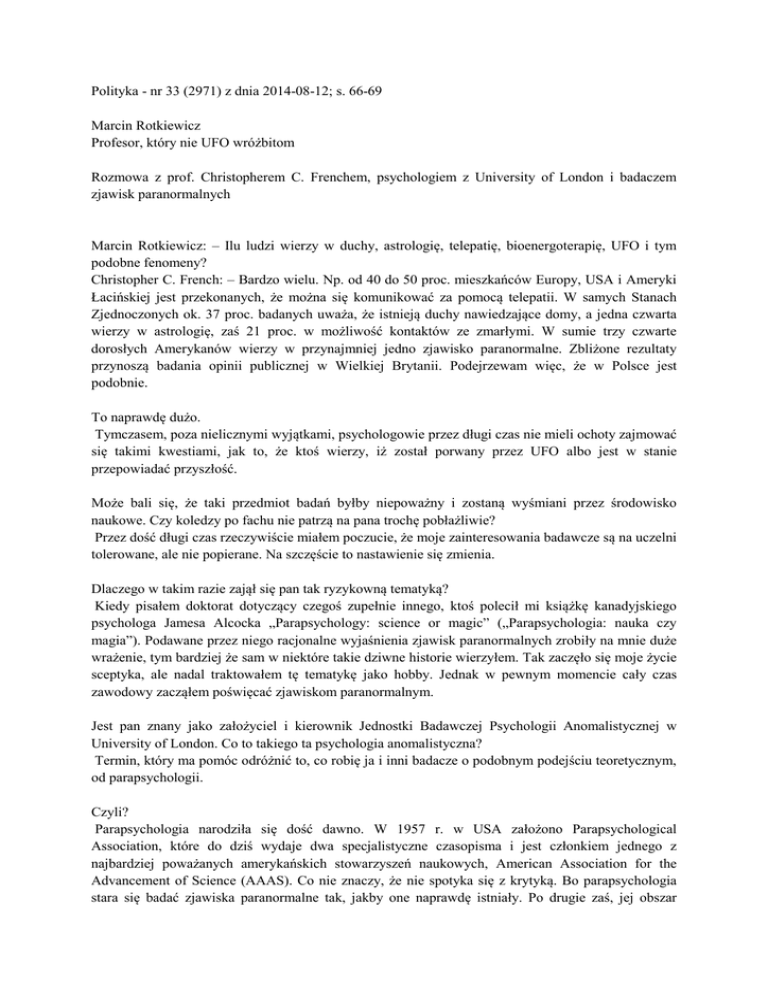 Polityka - nr 33 (2971) z dnia 2014-08-12; s. 66-69

Marcin Rotkiewicz
Profesor, który nie UFO wróżbitom

Rozmowa z prof. Christopherem C. Frenchem, psychologiem z University of London i badaczem zjawisk paranormalnych

Marcin Rotkiewicz: – Ilu ludzi wierzy w duchy, astrologię, telepatię, bioenergoterapię, UFO i tym podobne fenomeny?
Christopher C. French: – Bardzo wielu. Np. od 40 do 50 proc. mieszkańców Europy, USA i Ameryki Łacińskiej jest przekonanych, że można się komunikować za pomocą telepatii. W samych Stanach Zjednoczonych ok. 37 proc. badanych uważa, że istnieją duchy nawiedzające domy, a jedna czwarta wierzy w astrologię, zaś 21 proc. w możliwość kontaktów ze zmarłymi. W sumie trzy czwarte dorosłych Amerykanów wierzy w przynajmniej jedno zjawisko paranormalne. Zbliżone rezultaty przynoszą badania opinii publicznej w Wielkiej Brytanii. Podejrzewam więc, że w Polsce jest podobnie.

To naprawdę dużo.
Tymczasem, poza nielicznymi wyjątkami, psychologowie przez długi czas nie mieli ochoty zajmować się takimi kwestiami, jak to, że ktoś wierzy, iż został porwany przez UFO albo jest w stanie przepowiadać przyszłość.

Może bali się, że taki przedmiot badań byłby niepoważny i zostaną wyśmiani przez środowisko naukowe. Czy koledzy po fachu nie patrzą na pana trochę pobłażliwie?
Przez dość długi czas rzeczywiście miałem poczucie, że moje zainteresowania badawcze są na uczelni tolerowane, ale nie popierane. Na szczęście to nastawienie się zmienia.

Dlaczego w takim razie zajął się pan tak ryzykowną tematyką?
Kiedy pisałem doktorat dotyczący czegoś zupełnie innego, ktoś polecił mi książkę kanadyjskiego psychologa Jamesa Alcocka „Parapsychology: science or magic" („Parapsychologia: nauka czy magia"). Podawane przez niego racjonalne wyjaśnienia zjawisk paranormalnych zrobiły na mnie duże wrażenie, tym bardziej że sam w niektóre takie dziwne historie wierzyłem. Tak zaczęło się moje życie sceptyka, ale nadal traktowałem tę tematykę jako hobby. Jednak w pewnym momencie cały czas zawodowy zacząłem poświęcać zjawiskom paranormalnym.

Jest pan znany jako założyciel i kierownik Jednostki Badawczej Psychologii Anomalistycznej w University of London. Co to takiego ta psychologia anomalistyczna?
Termin, który ma pomóc odróżnić to, co robię ja i inni badacze o podobnym podejściu teoretycznym, od parapsychologii.

Czyli?
Parapsychologia narodziła się dość dawno. W 1957 r. w USA założono Parapsychological Association, które do dziś wydaje dwa specjalistyczne czasopisma i jest członkiem jednego z najbardziej poważanych amerykańskich stowarzyszeń naukowych, American Association for the Advancement of Science (AAAS). Co nie znaczy, że nie spotyka się z krytyką. Bo parapsychologia stara się badać zjawiska paranormalne tak, jakby one naprawdę istniały. Po drugie zaś, jej obszar